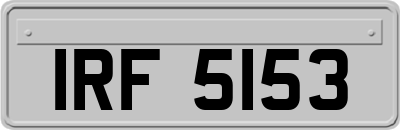 IRF 5153